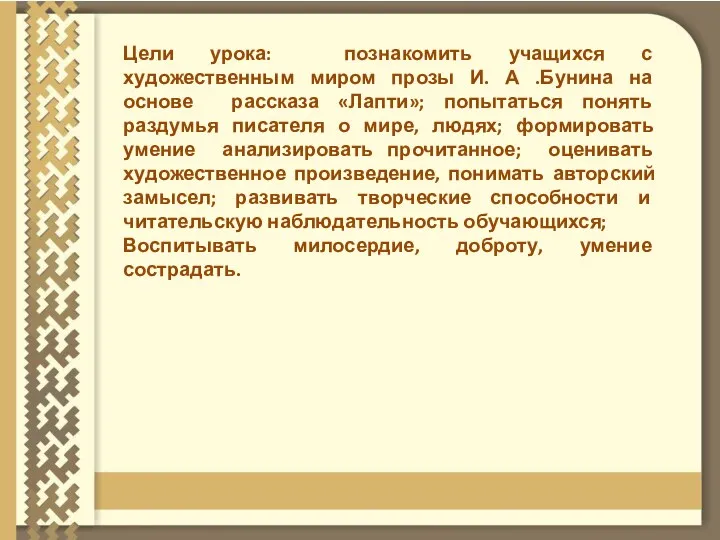 Цели урока: познакомить учащихся с художественным миром прозы И. А .Бунина на основе рассказа «Лапти»; попытаться понять раздумья писателя о мире, людях; формировать умение анализировать прочитанное; оценивать художественное произведение, понимать авторский замысел; развивать творческие способности и читательскую наблюдательность обучающихся;
Воспитывать милосердие, доброту, умение сострадать.